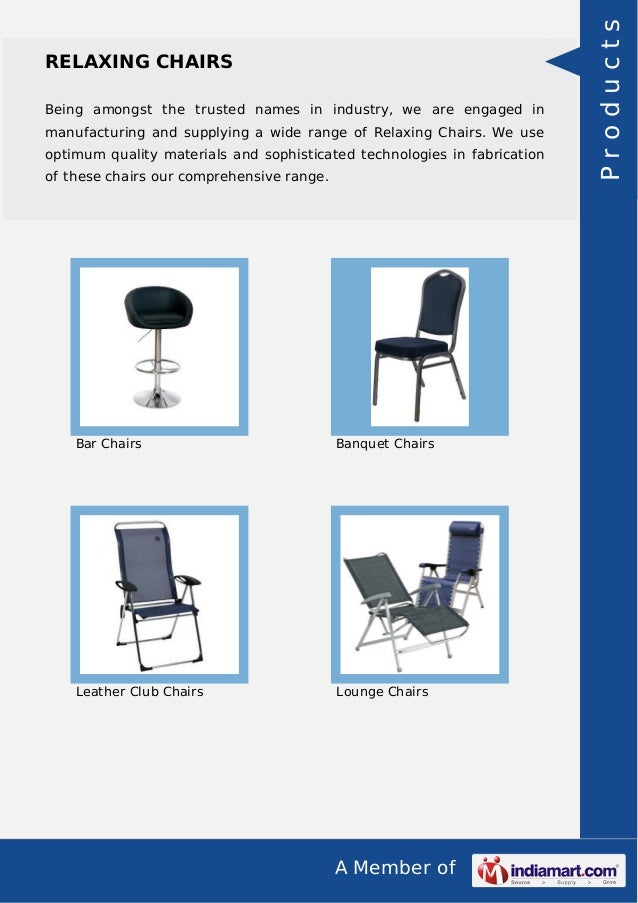 RELAXING CHAIRS

Being amongst the trusted names in industry, we are engaged in manufacturing and supplying a wide range of Relaxing Chairs. We use optimum quality materials and sophisticated technologies in fabrication of these chairs our comprehensive range.

Products

Bar Chairs

Banquet Chairs

Leather Club Chairs

Lounge Chairs

A Member of

indiamart.com
Source > Supply > Grow